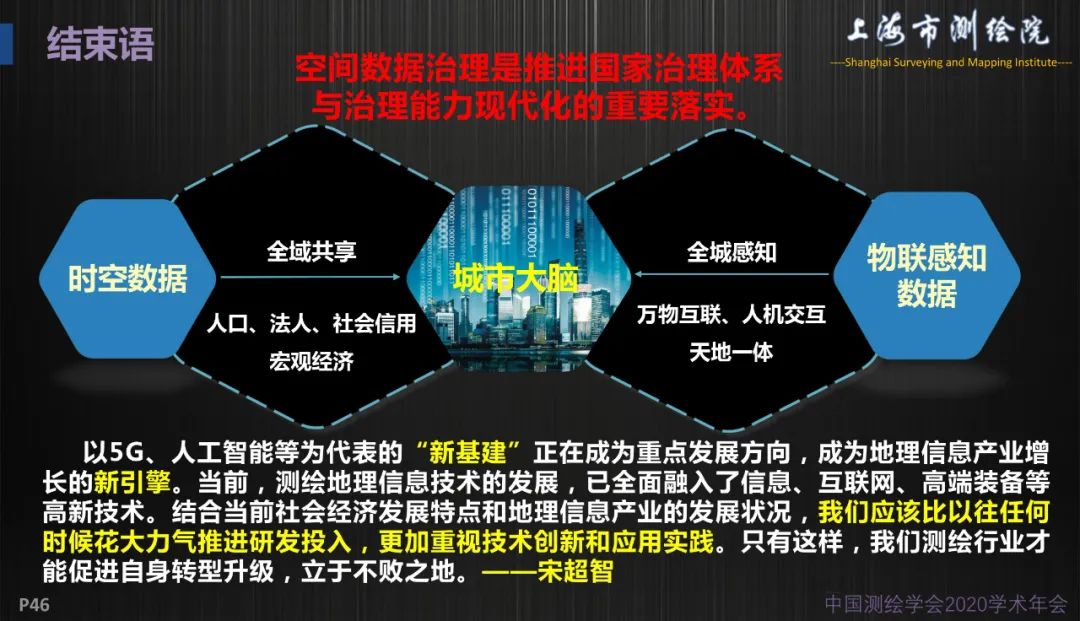 结束语

上海市测绘院
----Shanghai Surveying and Mapping Institute----

空间数据治理是推进国家治理体系与治理能力现代化的重要落实。

时空数据

全域共享

人口、法人、社会信用
宏观经济

城市大脑

全城感知

万物互联、人机交互
天地一体

物联感知数据

以5G、人工智能等为代表的“新基建”正在成为重点发展方向，成为地理信息产业增长的新引擎。当前，测绘地理信息技术的发展，已全面融入了信息、互联网、高端装备等高新技术。结合当前社会经济发展特点和地理信息产业的发展状况，我们应该比以往任何时候花大力气推进研发投入，更加重视技术创新和应用实践。只有这样，我们测绘行业才能促进自身转型升级，立于不败之地。——宋超智

P46

中国测绘学会2020学术年会